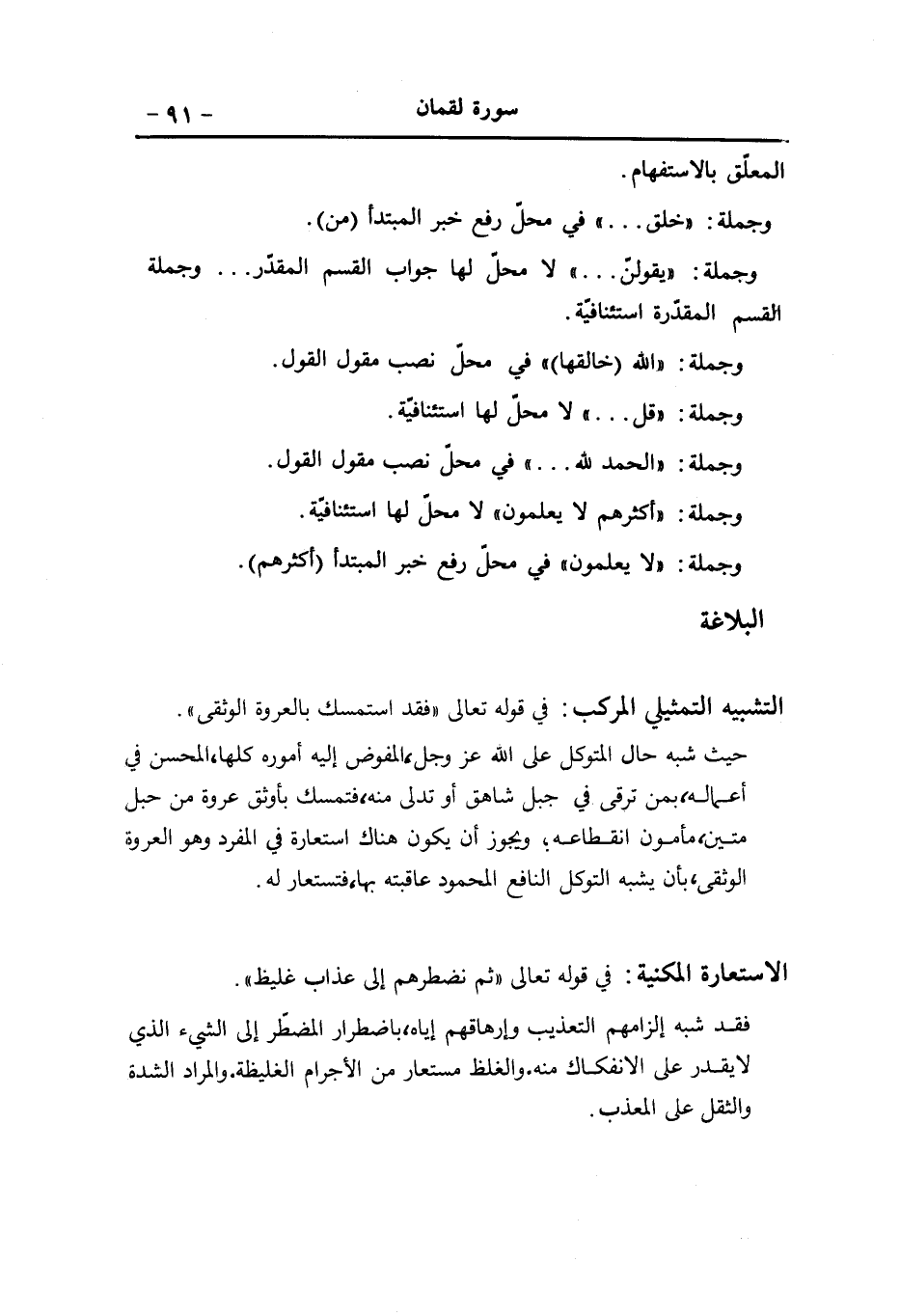 سورة لقمان - ٩١ -

المعلّق بالاستفهام.

وجملة: «خلق...» في محلّ رفع خبر المبتدأ (من).

وجملة: «يقولنّ...» لا محلّ لها جواب القسم المقدّر... وجملة القسم المقدّرة استئنافيّة.

وجملة: «الله (خالقها)» في محلّ نصب مقول القول.

وجملة: «قل...» لا محلّ لها استئنافيّة.

وجملة: «الحمد لله...» في محلّ نصب مقول القول.

وجملة: «أكثرهم لا يعلمون» لا محلّ لها استئنافيّة.

وجملة: «لا يعلمون» في محلّ رفع خبر المبتدأ (أكثرهم).

البلاغة

التشبيه التمثيلي المركب: في قوله تعالى «فقد استمسك بالعروة الوثقى».

حيث شبه حال المتوكل على الله عز وجل،المفوض إليه أموره كلها،المحسن في أعماله،بمن ترقى في جبل شاهق أو تدلى منه،فتمسك بأوثق عروة من حبل متين،مأمون انقطاعه، ويجوز أن يكون هناك استعارة في المفرد وهو العروة الوثقى،بأن يشبه التوكل النافع المحمود عاقبته بها،فتستعار له.

الاستعارة المكنية: في قوله تعالى «ثم نضطرهم إلى عذاب غليظ».

فقد شبه إلزامهم التعذيب وإرهاقهم إياه،باضطرار المضطّر إلى الشيء الذي لايقدر على الانفكاك منه.والغلظ مستعار من الأجرام الغليظة.والمراد الشدة والثقل على المعذب.